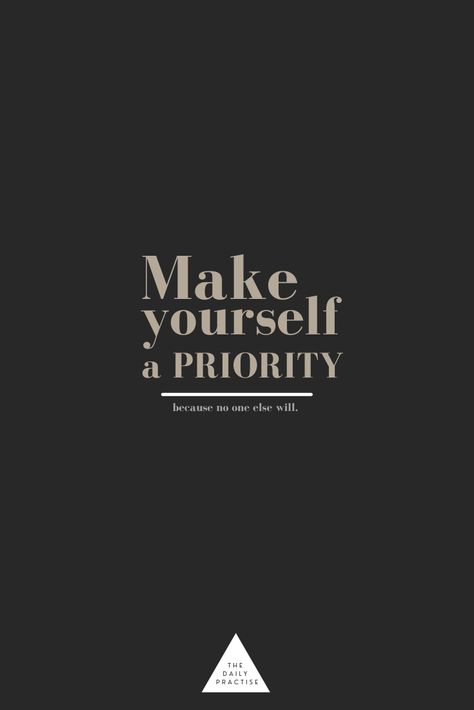 Make yourself a PRIORITY

because no one else will.

THE DAILY PRACTISE